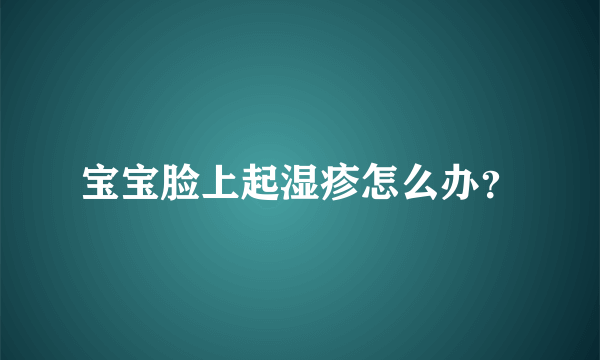 宝宝脸上起湿疹怎么办？